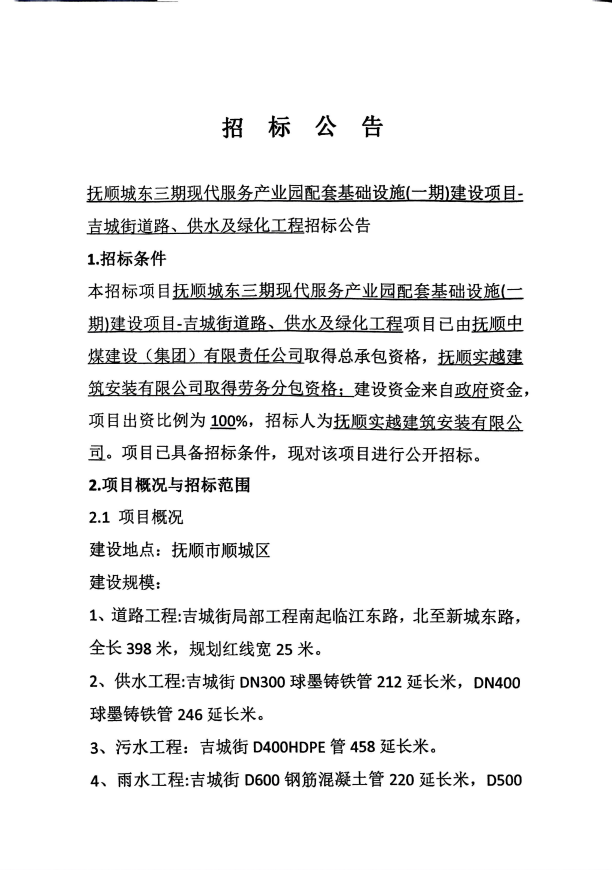 招 标 公 告

抚顺城东三期现代服务产业园配套基础设施(一期)建设项目-吉城街道路、供水及绿化工程招标公告

1.招标条件

本招标项目抚顺城东三期现代服务产业园配套基础设施(一期)建设项目-吉城街道路、供水及绿化工程项目已由抚顺中煤建设（集团）有限责任公司取得总承包资格，抚顺实越建筑安装有限公司取得劳务分包资格；建设资金来自政府资金，项目出资比例为100%，招标人为抚顺实越建筑安装有限公司。项目已具备招标条件，现对该项目进行公开招标。

2.项目概况与招标范围

2.1 项目概况

建设地点：抚顺市顺城区

建设规模：

1、道路工程:吉城街局部工程南起临江东路，北至新城东路，全长398米，规划红线宽25米。

2、供水工程:吉城街DN300球墨铸铁管212延长米，DN400球墨铸铁管246延长米。

3、污水工程：吉城街D400HDPE管458延长米。

4、雨水工程:吉城街D600钢筋混凝土管220延长米，D500